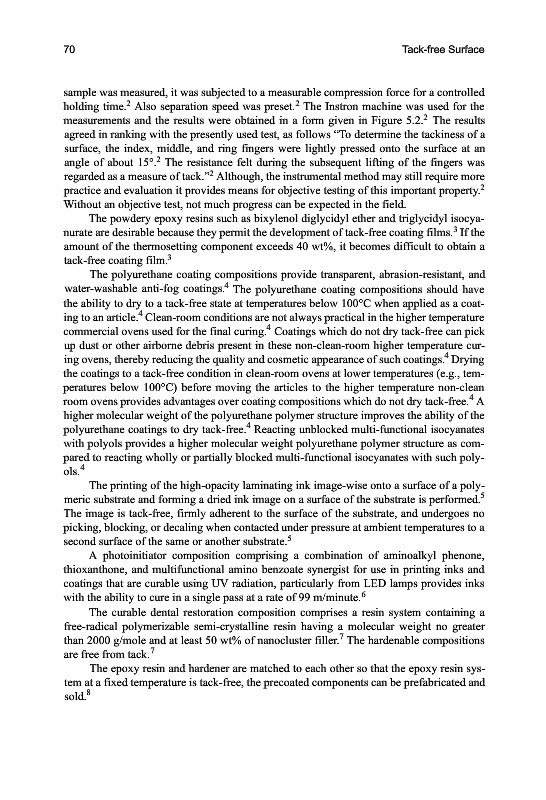 70 Tack-free Surface

sample was measured, it was subjected to a measurable compression force for a controlled holding time.$^2$ Also separation speed was preset.$^2$ The Instron machine was used for the measurements and the results were obtained in a form given in Figure 5.2.$^2$ The results agreed in ranking with the presently used test, as follows "To determine the tackiness of a surface, the index, middle, and ring fingers were lightly pressed onto the surface at an angle of about 15°.$^2$ The resistance felt during the subsequent lifting of the fingers was regarded as a measure of tack."$^2$ Although, the instrumental method may still require more practice and evaluation it provides means for objective testing of this important property.$^2$ Without an objective test, not much progress can be expected in the field.

The powdery epoxy resins such as bixylenol diglycidyl ether and triglycidyl isocyanurate are desirable because they permit the development of tack-free coating films.$^3$ If the amount of the thermosetting component exceeds 40 wt%, it becomes difficult to obtain a tack-free coating film.$^3$

The polyurethane coating compositions provide transparent, abrasion-resistant, and water-washable anti-fog coatings.$^4$ The polyurethane coating compositions should have the ability to dry to a tack-free state at temperatures below 100°C when applied as a coating to an article.$^4$ Clean-room conditions are not always practical in the higher temperature commercial ovens used for the final curing.$^4$ Coatings which do not dry tack-free can pick up dust or other airborne debris present in these non-clean-room higher temperature curing ovens, thereby reducing the quality and cosmetic appearance of such coatings.$^4$ Drying the coatings to a tack-free condition in clean-room ovens at lower temperatures (e.g., temperatures below 100°C) before moving the articles to the higher temperature non-clean room ovens provides advantages over coating compositions which do not dry tack-free.$^4$ A higher molecular weight of the polyurethane polymer structure improves the ability of the polyurethane coatings to dry tack-free.$^4$ Reacting unblocked multi-functional isocyanates with polyols provides a higher molecular weight polyurethane polymer structure as compared to reacting wholly or partially blocked multi-functional isocyanates with such polyols.$^4$

The printing of the high-opacity laminating ink image-wise onto a surface of a polymeric substrate and forming a dried ink image on a surface of the substrate is performed.$^5$ The image is tack-free, firmly adherent to the surface of the substrate, and undergoes no picking, blocking, or decaling when contacted under pressure at ambient temperatures to a second surface of the same or another substrate.$^5$

A photoinitiator composition comprising a combination of aminoalkyl phenone, thioxanthone, and multifunctional amino benzoate synergist for use in printing inks and coatings that are curable using UV radiation, particularly from LED lamps provides inks with the ability to cure in a single pass at a rate of 99 m/minute.$^6$

The curable dental restoration composition comprises a resin system containing a free-radical polymerizable semi-crystalline resin having a molecular weight no greater than 2000 g/mole and at least 50 wt% of nanocluster filler.$^7$ The hardenable compositions are free from tack.$^7$

The epoxy resin and hardener are matched to each other so that the epoxy resin system at a fixed temperature is tack-free, the precoated components can be prefabricated and sold.$^8$